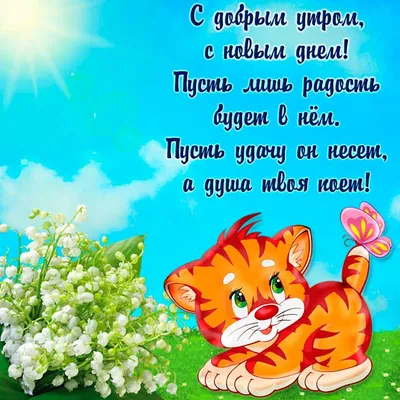 С добрым утром,
с новым днем!
Пусть лишь радость
будет в нём.
Пусть удачу он несет,
а душа твоя поет!